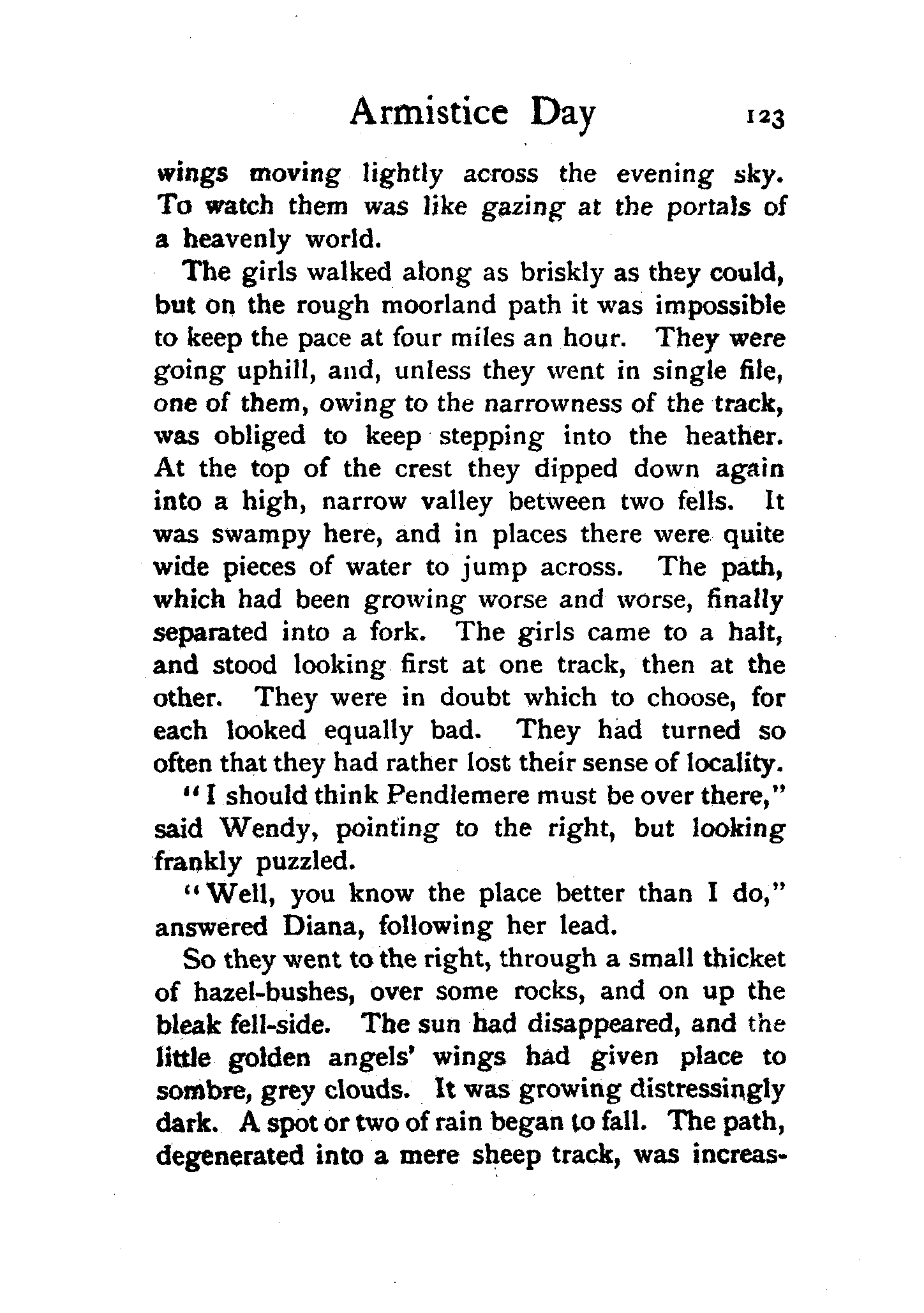 Armistice Day 123

wings moving lightly across the evening sky. To watch them was like gazing at the portals of a heavenly world.

The girls walked along as briskly as they could, but on the rough moorland path it was impossible to keep the pace at four miles an hour. They were going uphill, and, unless they went in single file, one of them, owing to the narrowness of the track, was obliged to keep stepping into the heather. At the top of the crest they dipped down again into a high, narrow valley between two fells. It was swampy here, and in places there were quite wide pieces of water to jump across. The path, which had been growing worse and worse, finally separated into a fork. The girls came to a halt, and stood looking first at one track, then at the other. They were in doubt which to choose, for each looked equally bad. They had turned so often that they had rather lost their sense of locality.

"I should think Pendlemere must be over there," said Wendy, pointing to the right, but looking frankly puzzled.

"Well, you know the place better than I do," answered Diana, following her lead.

So they went to the right, through a small thicket of hazel-bushes, over some rocks, and on up the bleak fell-side. The sun had disappeared, and the little golden angels' wings had given place to sombre, grey clouds. It was growing distressingly dark. A spot or two of rain began to fall. The path, degenerated into a mere sheep track, was increas-